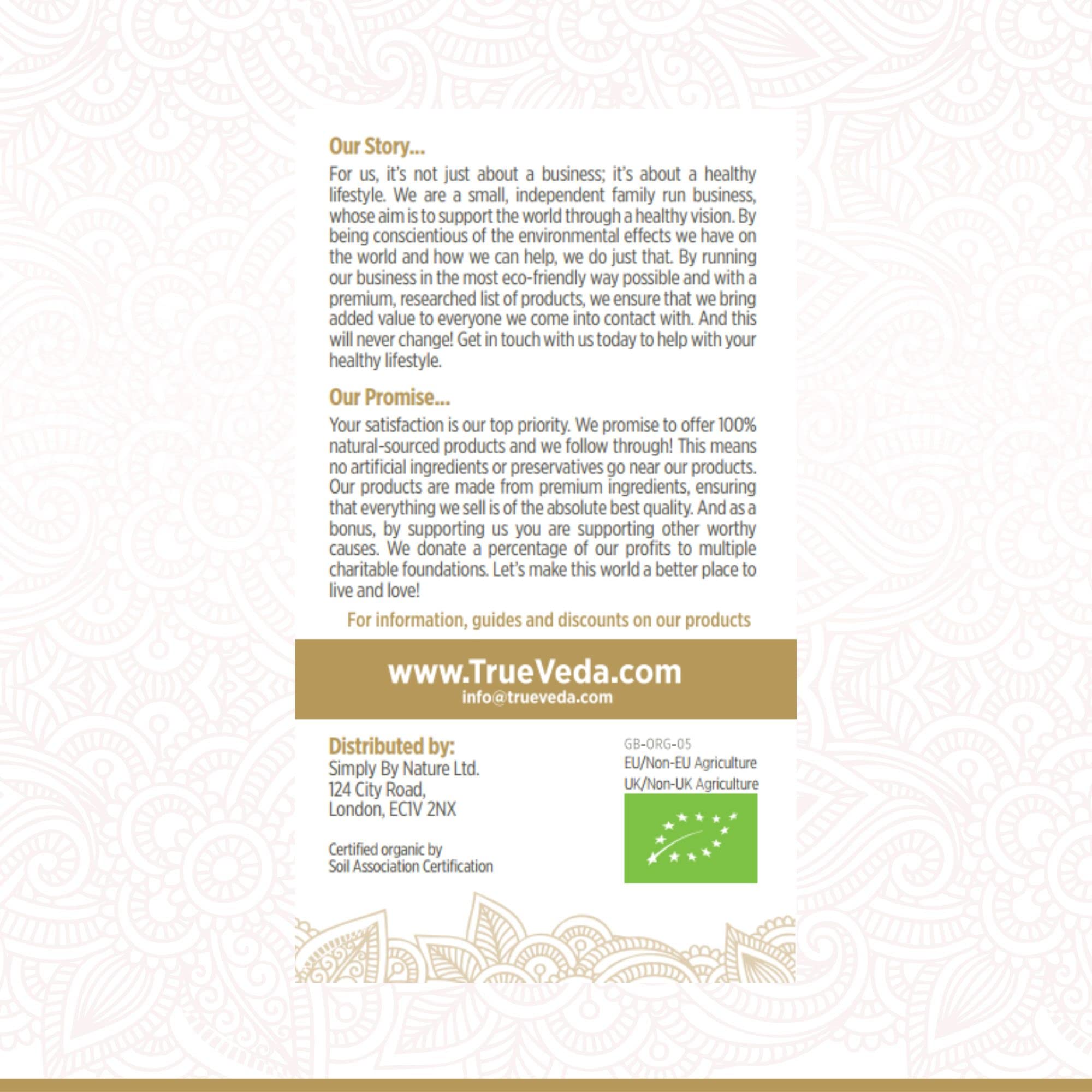 Our Story...

For us, it's not just about a business; it's about a healthy lifestyle. We are a small, independent family run business, whose aim is to support the world through a healthy vision. By being conscientious of the environmental effects we have on the world and how we can help, we do just that. By running our business in the most eco-friendly way possible and with a premium, researched list of products, we ensure that we bring added value to everyone we come into contact with. And this will never change! Get in touch with us today to help with your healthy lifestyle.

Our Promise...

Your satisfaction is our top priority. We promise to offer 100% natural-sourced products and we follow through! This means no artificial ingredients or preservatives go near our products. Our products are made from premium ingredients, ensuring that everything we sell is of the absolute best quality. And as a bonus, by supporting us you are supporting other worthy causes. We donate a percentage of our profits to multiple charitable foundations. Let's make this world a better place to live and love!

For information, guides and discounts on our products

www.TrueVeda.com
info@trueveda.com

Distributed by:
Simply By Nature Ltd.
124 City Road,
London, EC1V 2NX

Certified organic by
Soil Association Certification

GB-ORG-05
EU/Non-EU Agriculture
UK/Non-UK Agriculture